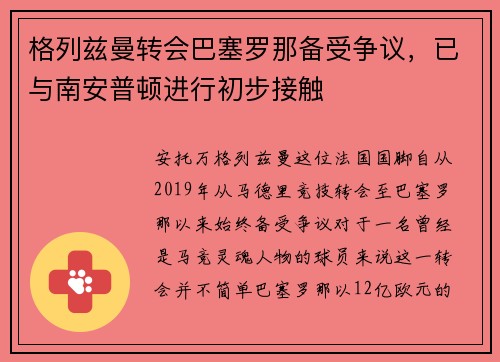 格列兹曼转会巴塞罗那备受争议，已与南安普顿进行初步接触

安托万格列兹曼这位法国国脚自从2019年从马德里竞技转会至巴塞罗那以来始终备受争议对于一名曾经是马竞灵魂人物的球员来说这一转会并不简单巴塞罗那以12亿欧元的